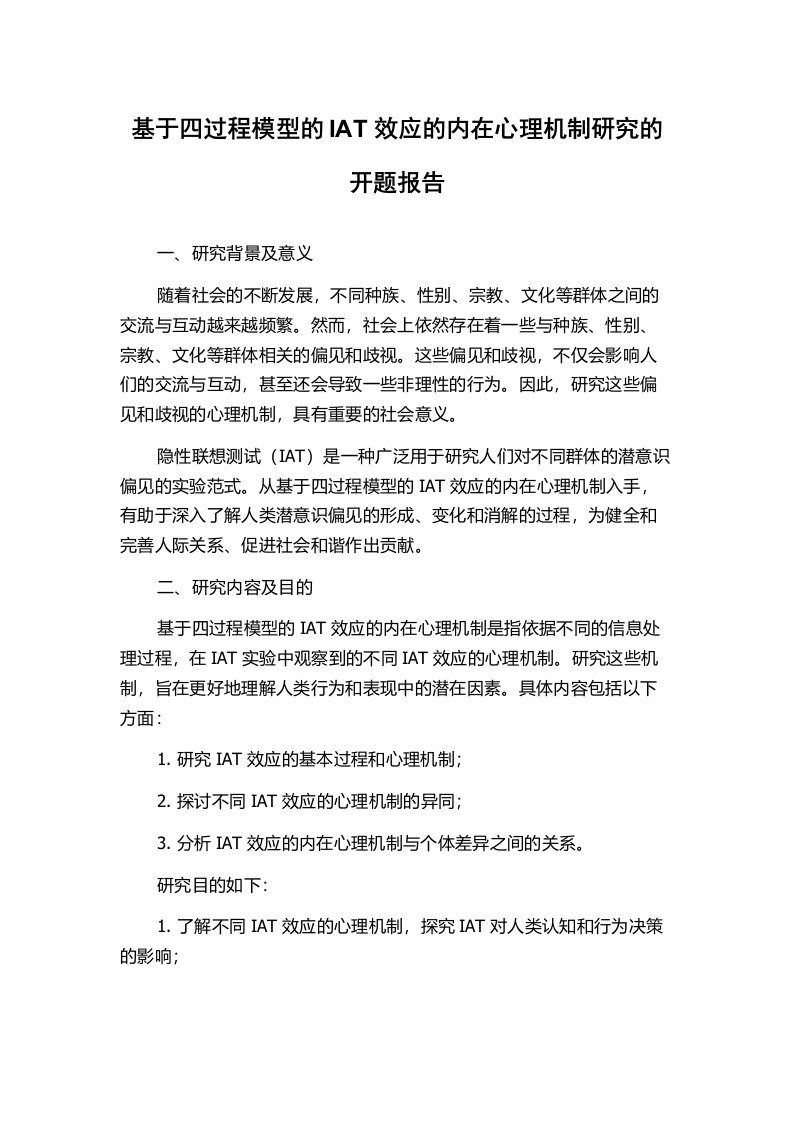 基于四过程模型的IAT效应的内在心理机制研究的开题报告

一、研究背景及意义

随着社会的不断发展，不同种族、性别、宗教、文化等群体之间的交流与互动越来越频繁。然而，社会上依然存在着一些与种族、性别、宗教、文化等群体相关的偏见和歧视。这些偏见和歧视，不仅会影响人们的交流与互动，甚至还会导致一些非理性的行为。因此，研究这些偏见和歧视的心理机制，具有重要的社会意义。

隐性联想测试（IAT）是一种广泛用于研究人们对不同群体的潜意识偏见的实验范式。从基于四过程模型的IAT效应的内在心理机制入手，有助于深入了解人类潜意识偏见的形成、变化和消解的过程，为健全和完善人际关系、促进社会和谐作出贡献。

二、研究内容及目的

基于四过程模型的IAT效应的内在心理机制是指依据不同的信息处理过程，在IAT实验中观察到的不同IAT效应的心理机制。研究这些机制，旨在更好地理解人类行为和表现中的潜在因素。具体内容包括以下方面：

1. 研究IAT效应的基本过程和心理机制；

2. 探讨不同IAT效应的心理机制的异同；

3. 分析IAT效应的内在心理机制与个体差异之间的关系。

研究目的如下：

1. 了解不同IAT效应的心理机制，探究IAT对人类认知和行为决策的影响；